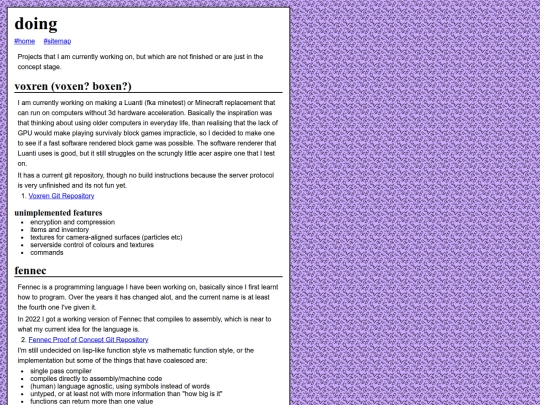 doing

#home #sitemap

Projects that I am currently working on, but which are not finished or are just in the concept stage.

voxren (voxen? boxen?)

I am currently working on making a Luanti (fka minetest) or Minecraft replacement that can run on computers without 3d hardware acceleration. Basically the inspiration was that thinking about using older computers in everyday life, than realising that the lack of GPU would make playing survivaly block games impracticle, so I decided to make one to see if a fast software rendered block game was possible. The software renderer that Luanti uses is good, but it still struggles on the scrungly little acer aspire one that I test on.

It has a current git repository, though no build instructions because the server protocol is very unfinished and its not fun yet.

1. Voxren Git Repository

unimplemented features

- encryption and compression
- items and inventory
- textures for camera-aligned surfaces (particles etc)
- serverside control of colours and textures
- commands

fennec

Fennec is a programming language I have been working on, basically since I first learnt how to program. Over the years it has changed alot, and the current name is at least the fourth one I've given it.

In 2022 I got a working version of Fennec that compiles to assembly, which is near to what my current idea for the language is.

2. Fennec Proof of Concept Git Repository

I'm still undecided on lisp-like function style vs mathematic function style, or the implementation but some of the things that have coalesced are:

- single pass compiler
- compiles directly to assembly/machine code
- (human) language agnostic, using symbols instead of words
- untyped, or at least not with more information than "how big is it"
- functions can return more than one value